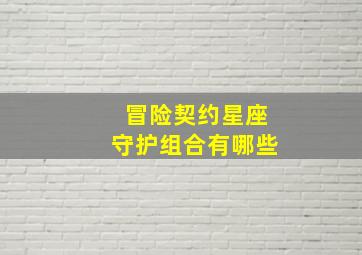 冒险契约星座
守护组合有哪些